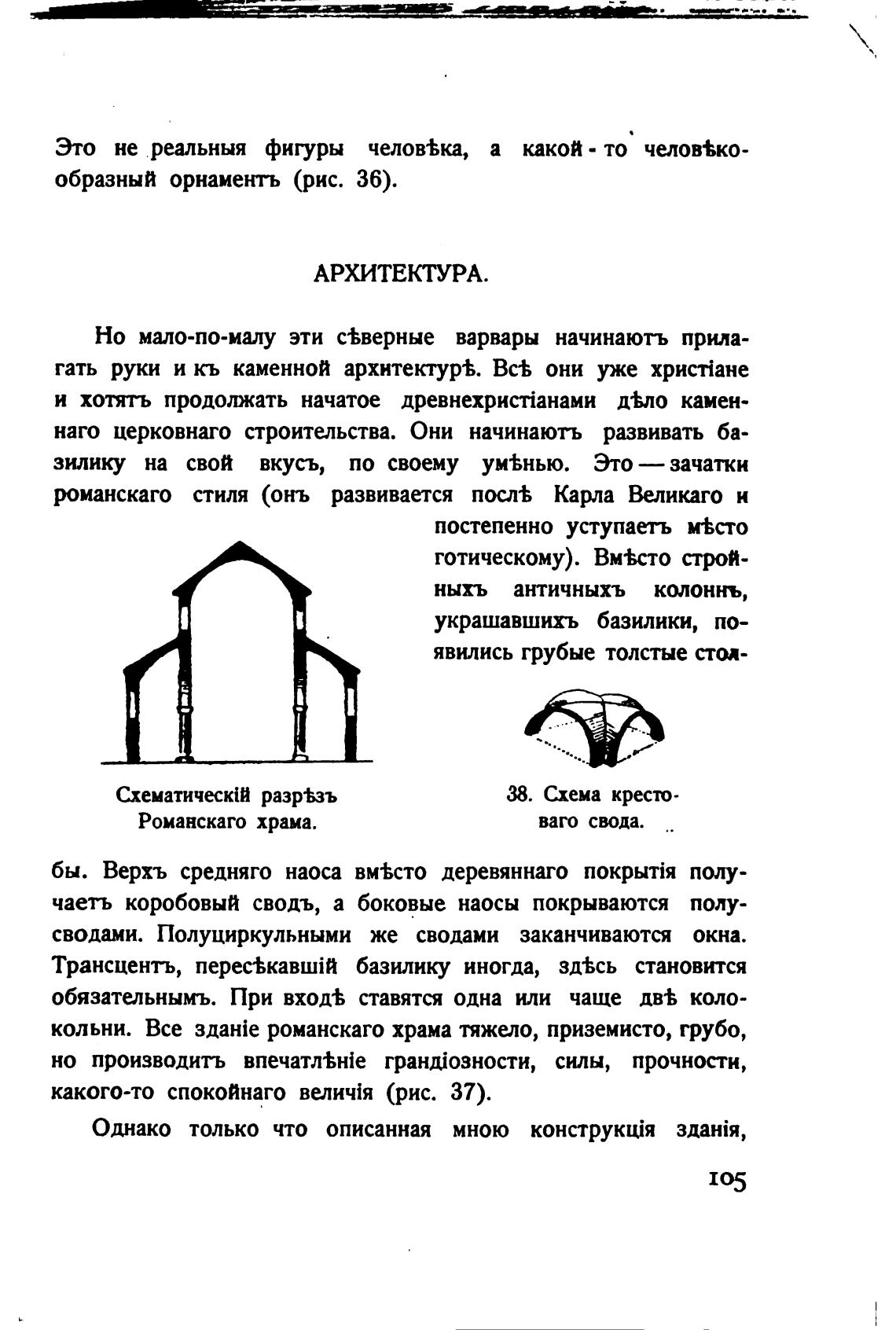 Это не реальныя фигуры человѣка, а какой-то человѣкообразный орнаментъ (рис. 36).

АРХИТЕКТУРА.

Но мало-по-малу эти сѣверные варвары начинаютъ прилагать руки и къ каменной архитектурѣ. Всѣ они уже христіане и хотятъ продолжать начатое древнехристіанами дѣло каменнаго церковнаго строительства. Они начинаютъ развивать базилику на свой вкусъ, по своему умѣнью. Это — зачатки романскаго стиля (онъ развивается послѣ Карла Великаго и постепенно уступаетъ мѣсто готическому). Вмѣсто стройныхъ античныхъ колоннъ, украшавшихъ базилики, появились грубые толстые столбы. Верхъ средняго наоса вмѣсто деревяннаго покрытія получаетъ коробовый сводъ, а боковые наосы покрываются полусводами. Полуциркульными же сводами заканчиваются окна. Трансцентъ, пересѣкавшій базилику иногда, здѣсь становится обязательнымъ. При входѣ ставятся одна или чаще двѣ колокольни. Все зданіе романскаго храма тяжело, приземисто, грубо, но производитъ впечатлѣніе грандіозности, силы, прочности, какого-то спокойнаго величія (рис. 37).

Схематическій разрѣзъ Романскаго храма.

38. Схема крестоваго свода.

Однако только что описанная мною конструкція зданія,

105